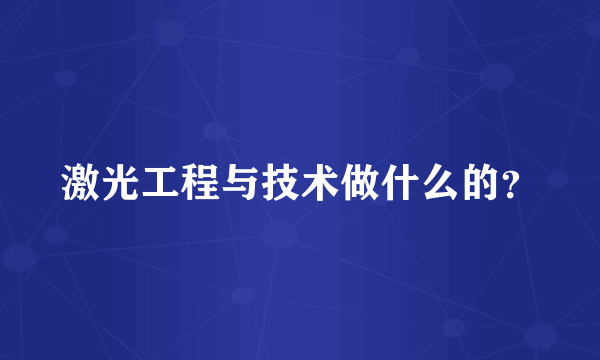 激光工程与技术做什么的？